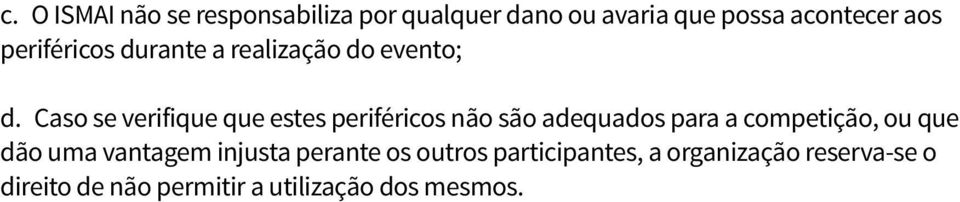 c. O ISMAI não se responsabiliza por qualquer dano ou avaria que possa acontecer aos periféricos durante a realização do evento;

d. Caso se verifique que estes periféricos não são adequados para a competição, ou que dão uma vantagem injusta perante os outros participantes, a organização reserva-se o direito de não permitir a utilização dos mesmos.